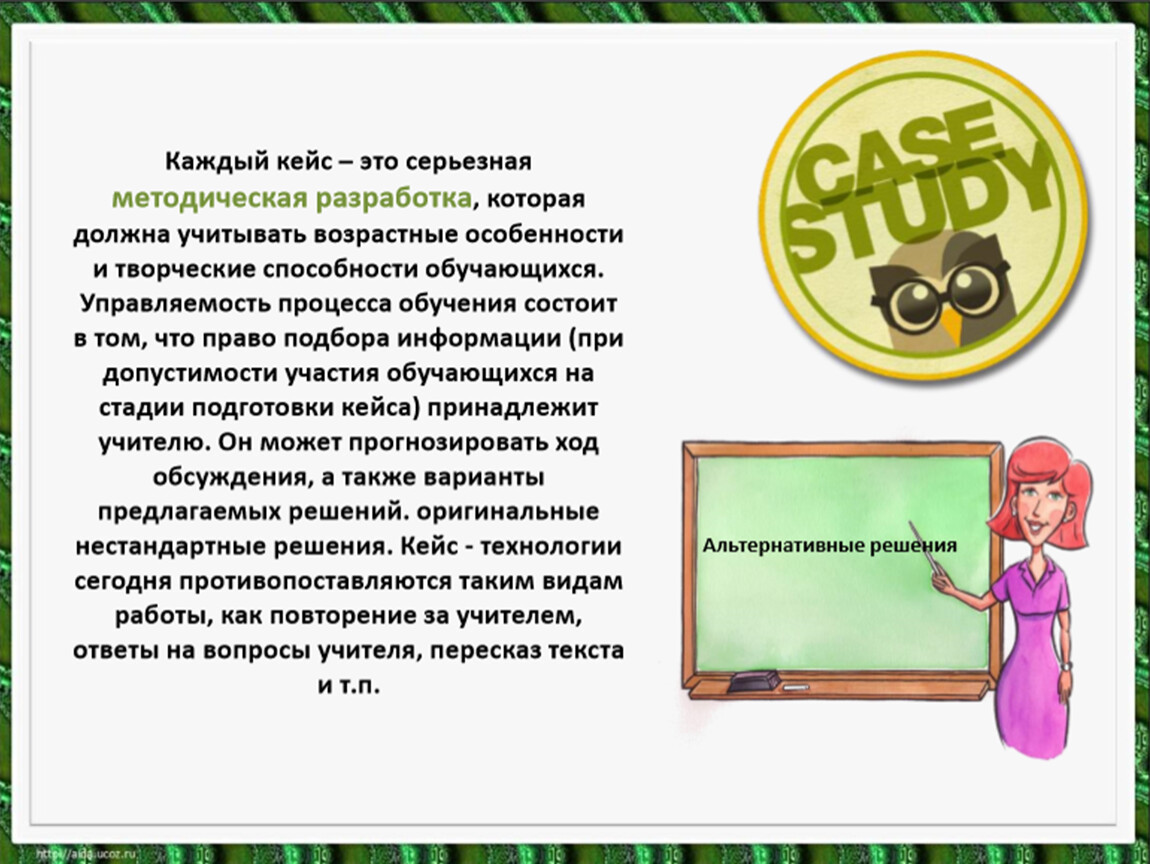 Каждый кейс – это серьезная методическая разработка, которая должна учитывать возрастные особенности и творческие способности обучающихся. Управляемость процесса обучения состоит в том, что право подбора информации (при допустимости участия обучающихся на стадии подготовки кейса) принадлежит учителю. Он может прогнозировать ход обсуждения, а также варианты предлагаемых решений. оригинальные нестандартные решения. Кейс - технологии сегодня противопоставляются таким видам работы, как повторение за учителем, ответы на вопросы учителя, пересказ текста и т.п.

CASE STUDY

Альтернативные решения

http://aida.ucoz.ru